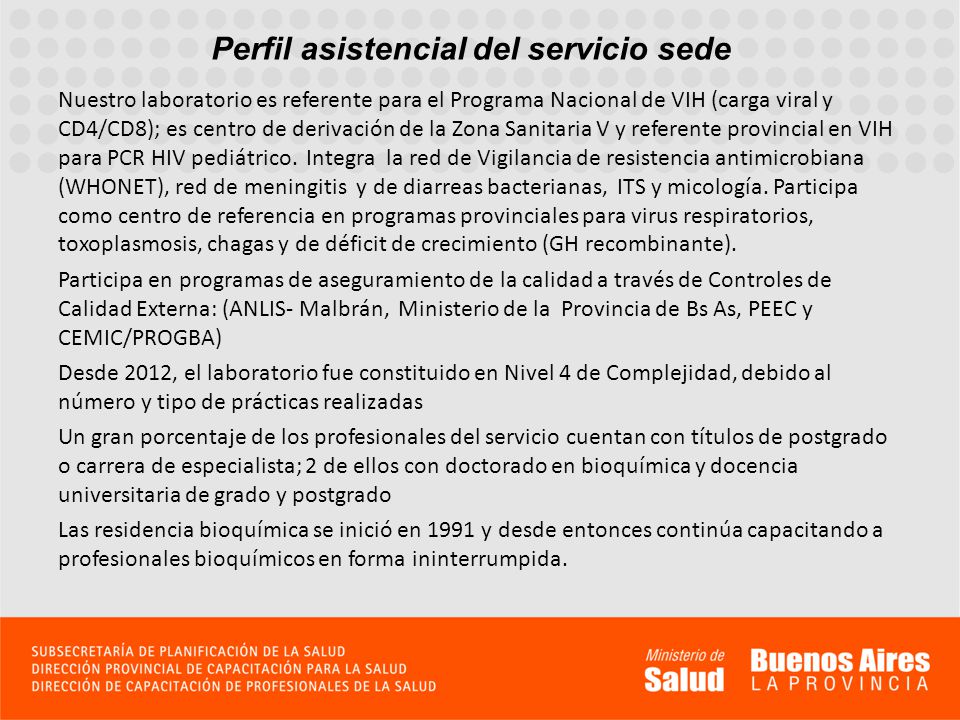 Perfil asistencial del servicio sede

Nuestro laboratorio es referente para el Programa Nacional de VIH (carga viral y CD4/CD8); es centro de derivación de la Zona Sanitaria V y referente provincial en VIH para PCR HIV pediátrico. Integra la red de Vigilancia de resistencia antimicrobiana (WHONET), red de meningitis y de diarreas bacterianas, ITS y micología. Participa como centro de referencia en programas provinciales para virus respiratorios, toxoplasmosis, chagas y de déficit de crecimiento (GH recombinante).

Participa en programas de aseguramiento de la calidad a través de Controles de Calidad Externa: (ANLIS- Malbrán, Ministerio de la Provincia de Bs As, PEEC y CEMIC/PROGBA)

Desde 2012, el laboratorio fue constituido en Nivel 4 de Complejidad, debido al número y tipo de prácticas realizadas

Un gran porcentaje de los profesionales del servicio cuentan con títulos de postgrado o carrera de especialista; 2 de ellos con doctorado en bioquímica y docencia universitaria de grado y postgrado

Las residencia bioquímica se inició en 1991 y desde entonces continúa capacitando a profesionales bioquímicos en forma ininterrumpida.

SUBSECRETARÍA DE PLANIFICACIÓN DE LA SALUD
DIRECCIÓN PROVINCIAL DE CAPACITACIÓN PARA LA SALUD
DIRECCIÓN DE CAPACITACIÓN DE PROFESIONALES DE LA SALUD

Ministerio de Salud

Buenos Aires
LA PROVINCIA